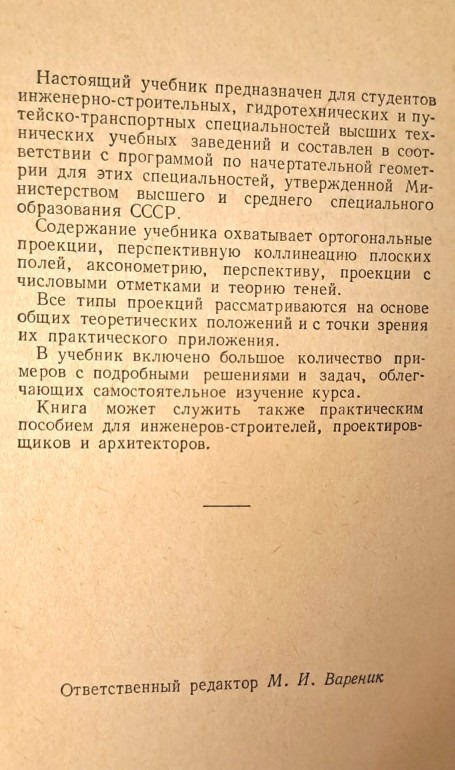 Настоящий учебник предназначен для студентов инженерно-строительных, гидротехнических и путейско-транспортных специальностей высших технических учебных заведений и составлен в соответствии с программой по начертательной геометрии для этих специальностей, утвержденной Министерством высшего и среднего специального образования СССР.

Содержание учебника охватывает ортогональные проекции, перспективную коллинеацию плоских полей, аксонометрию, перспективу, проекции с числовыми отметками и теорию теней.

Все типы проекций рассматриваются на основе общих теоретических положений и с точки зрения их практического приложения.

В учебник включено большое количество примеров с подробными решениями и задач, облегчающих самостоятельное изучение курса.

Книга может служить также практическим пособием для инженеров-строителей, проектировщиков и архитекторов.

Ответственный редактор М. И. Вареник